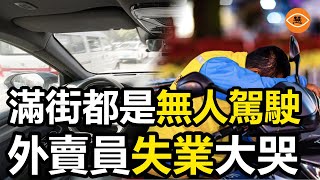 滿街都是無人駕駛
外賣員失業大哭